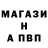 МАГАЗИ
Н
А ПВП